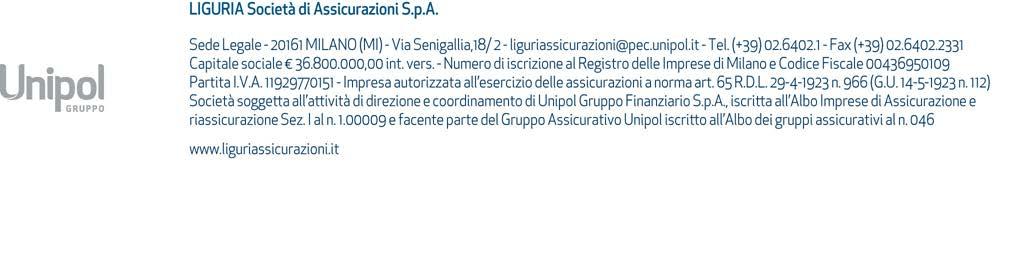 Unipol
GRUPPO

LIGURIA Società di Assicurazioni S.p.A.

Sede Legale - 20161 MILANO (MI) - Via Senigallia,18/ 2 - liguriassicurazioni@pec.unipol.it - Tel. (+39) 02.6402.1 - Fax (+39) 02.6402.2331
Capitale sociale € 36.800.000,00 int. vers. - Numero di iscrizione al Registro delle Imprese di Milano e Codice Fiscale 00436950109
Partita I.V.A. 11929770151 - Impresa autorizzata all'esercizio delle assicurazioni a norma art. 65 R.D.L. 29-4-1923 n. 966 (G.U. 14-5-1923 n. 112)
Società soggetta all'attività di direzione e coordinamento di Unipol Gruppo Finanziario S.p.A., iscritta all'Albo Imprese di Assicurazione e riassicurazione Sez. I al n. 1.00009 e facente parte del Gruppo Assicurativo Unipol iscritto all'Albo dei gruppi assicurativi al n. 046

www.liguriassicurazioni.it